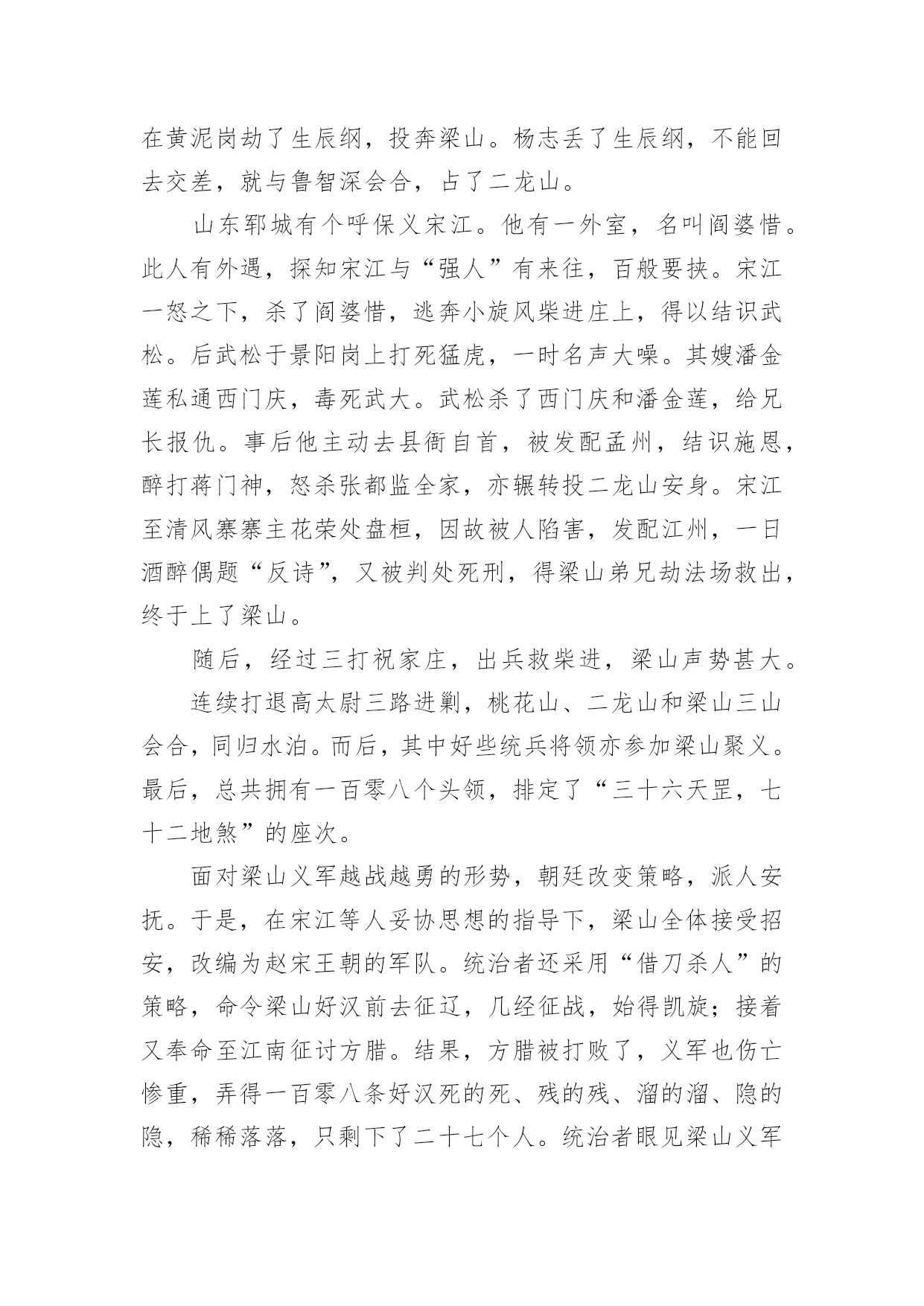 在黄泥岗劫了生辰纲，投奔梁山。杨志丢了生辰纲，不能回去交差，就与鲁智深会合，占了二龙山。

山东郓城有个呼保义宋江。他有一外室，名叫阎婆惜。此人有外遇，探知宋江与“强人”有来往，百般要挟。宋江一怒之下，杀了阎婆惜，逃奔小旋风柴进庄上，得以结识武松。后武松于景阳岗上打死猛虎，一时名声大噪。其嫂潘金莲私通西门庆，毒死武大。武松杀了西门庆和潘金莲，给兄长报仇。事后他主动去县衙自首，被发配孟州，结识施恩，醉打蒋门神，怒杀张都监全家，亦辗转投二龙山安身。宋江至清风寨寨主花荣处盘桓，因故被人陷害，发配江州，一日酒醉偶题“反诗”，又被判处死刑，得梁山弟兄劫法场救出，终于上了梁山。

随后，经过三打祝家庄，出兵救柴进，梁山声势甚大。

连续打退高太尉三路进剿，桃花山、二龙山和梁山三山会合，同归水泊。而后，其中好些统兵将领亦参加梁山聚义。最后，总共拥有一百零八个头领，排定了“三十六天罡，七十二地煞”的座次。

面对梁山义军越战越勇的形势，朝廷改变策略，派人安抚。于是，在宋江等人妥协思想的指导下，梁山全体接受招安，改编为赵宋王朝的军队。统治者还采用“借刀杀人”的策略，命令梁山好汉前去征辽，几经征战，始得凯旋；接着又奉命至江南征讨方腊。结果，方腊被打败了，义军也伤亡惨重，弄得一百零八条好汉死的死、残的残、溜的溜、隐的隐，稀稀落落，只剩下了二十七个人。统治者眼见梁山义军